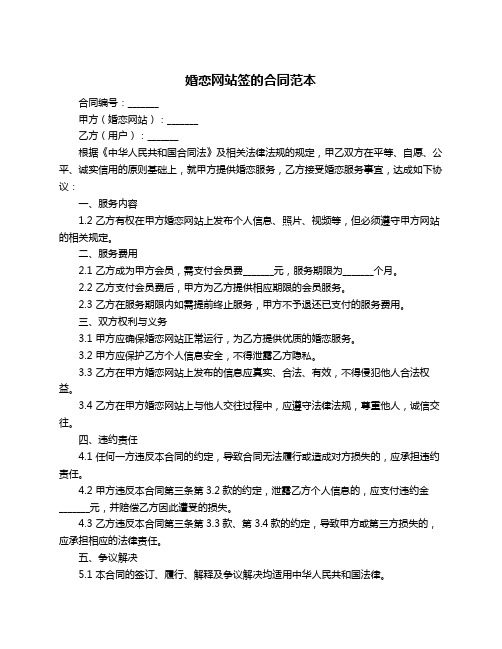 婚恋网站签的合同范本

合同编号：______

甲方（婚恋网站）：______

乙方（用户）：______

根据《中华人民共和国合同法》及相关法律法规的规定，甲乙双方在平等、自愿、公平、诚实信用的原则基础上，就甲方提供婚恋服务，乙方接受婚恋服务事宜，达成如下协议：

一、服务内容

1.2 乙方有权在甲方婚恋网站上发布个人信息、照片、视频等，但必须遵守甲方网站的相关规定。

二、服务费用

2.1 乙方成为甲方会员，需支付会员费______元，服务期限为______个月。

2.2 乙方支付会员费后，甲方为乙方提供相应期限的会员服务。

2.3 乙方在服务期限内如需提前终止服务，甲方不予退还已支付的服务费用。

三、双方权利与义务

3.1 甲方应确保婚恋网站正常运行，为乙方提供优质的婚恋服务。

3.2 甲方应保护乙方个人信息安全，不得泄露乙方隐私。

3.3 乙方在甲方婚恋网站上发布的信息应真实、合法、有效，不得侵犯他人合法权益。

3.4 乙方在甲方婚恋网站上与他人交往过程中，应遵守法律法规，尊重他人，诚信交往。

四、违约责任

4.1 任何一方违反本合同的约定，导致合同无法履行或造成对方损失的，应承担违约责任。

4.2 甲方违反本合同第三条第 3.2 款的约定，泄露乙方个人信息的，应支付违约金______元，并赔偿乙方因此遭受的损失。

4.3 乙方违反本合同第三条第 3.3 款、第 3.4 款的约定，导致甲方或第三方损失的，应承担相应的法律责任。

五、争议解决

5.1 本合同的签订、履行、解释及争议解决均适用中华人民共和国法律。